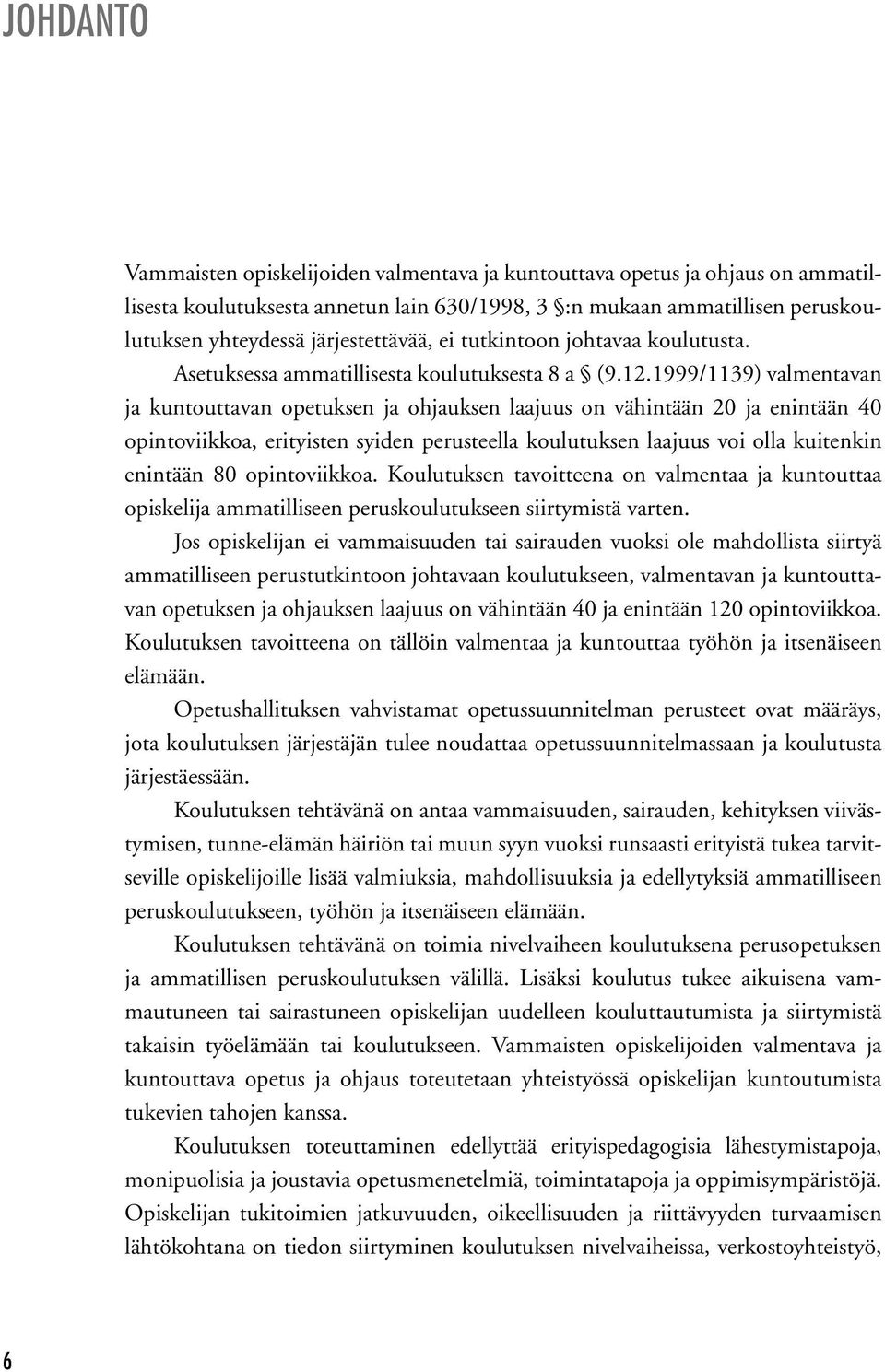 JOHDANTO

Vammaisten opiskelijoiden valmentava ja kuntouttava opetus ja ohjaus on ammatillisesta koulutuksesta annetun lain 630/1998, 3 §:n mukaan ammatillisen peruskoulutuksen yhteydessä järjestettävää, ei tutkintoon johtavaa koulutusta.

Asetuksessa ammatillisesta koulutuksesta 8 a § (9.12.1999/1139) valmentavan ja kuntouttavan opetuksen ja ohjauksen laajuus on vähintään 20 ja enintään 40 opintoviikkoa, erityisten syiden perusteella koulutuksen laajuus voi olla kuitenkin enintään 80 opintoviikkoa. Koulutuksen tavoitteena on valmentaa ja kuntouttaa opiskelija ammatilliseen peruskoulutukseen siirtymistä varten.

Jos opiskelijan ei vammaisuuden tai sairauden vuoksi ole mahdollista siirtyä ammatilliseen perustutkintoon johtavaan koulutukseen, valmentavan ja kuntouttavan opetuksen ja ohjauksen laajuus on vähintään 40 ja enintään 120 opintoviikkoa. Koulutuksen tavoitteena on tällöin valmentaa ja kuntouttaa työhön ja itsenäiseen elämään.

Opetushallituksen vahvistamat opetussuunnitelman perusteet ovat määräys, jota koulutuksen järjestäjän tulee noudattaa opetussuunnitelmassaan ja koulutusta järjestäessään.

Koulutuksen tehtävänä on antaa vammaisuuden, sairauden, kehityksen viivästymisen, tunne-elämän häiriön tai muun syyn vuoksi runsaasti erityistä tukea tarvitseville opiskelijoille lisää valmiuksia, mahdollisuuksia ja edellytyksiä ammatilliseen peruskoulutukseen, työhön ja itsenäiseen elämään.

Koulutuksen tehtävänä on toimia nivelvaiheen koulutuksena perusopetuksen ja ammatillisen peruskoulutuksen välillä. Lisäksi koulutus tukee aikuisena vammautuneen tai sairastuneen opiskelijan uudelleen kouluttautumista ja siirtymistä takaisin työelämään tai koulutukseen. Vammaisten opiskelijoiden valmentava ja kuntouttava opetus ja ohjaus toteutetaan yhteistyössä opiskelijan kuntoutumista tukevien tahojen kanssa.

Koulutuksen toteuttaminen edellyttää erityispedagogisia lähestymistapoja, monipuolisia ja joustavia opetusmenetelmiä, toimintatapoja ja oppimisympäristöjä. Opiskelijan tukitoimien jatkuvuuden, oikeellisuuden ja riittävyyden turvaamisen lähtökohtana on tiedon siirtyminen koulutuksen nivelvaiheissa, verkostoyhteistyö,

6